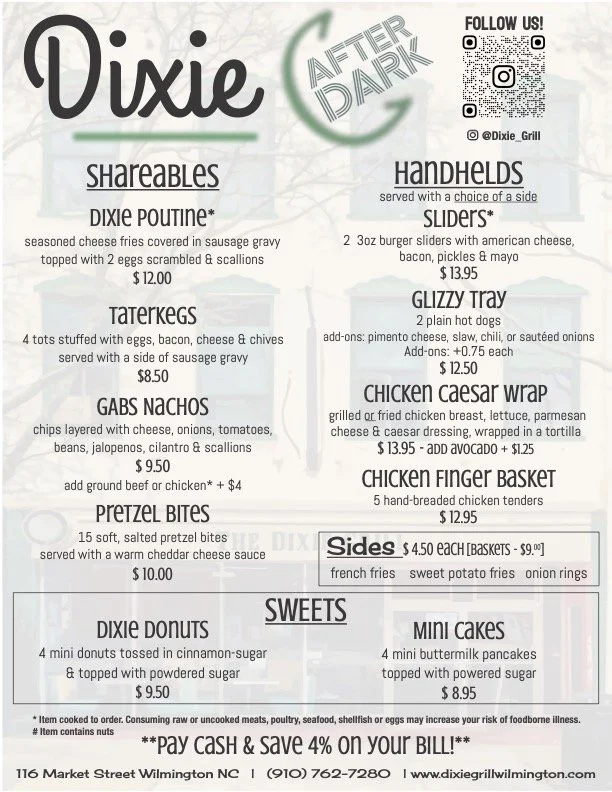 Dixie

AFTER DARK

FOLLOW US!

@Dixie_Grill

SHAREABLES

DIXIE POUTINE*
seasoned cheese fries covered in sausage gravy topped with 2 eggs scrambled & scallions
$ 12.00

TATERKEGS
4 tots stuffed with eggs, bacon, cheese & chives served with a side of sausage gravy
$8.50

GABS NACHOS
chips layered with cheese, onions, tomatoes, beans, jalopenos, cilantro & scallions
$ 9.50
add ground beef or chicken* + $4

PRETZEL BITES
15 soft, salted pretzel bites served with a warm cheddar cheese sauce
$ 10.00

HANDHELDS
served with a choice of a side

SLIDERS*
2 3oz burger sliders with american cheese, bacon, pickles & mayo
$ 13.95

GLIZZY TRAY
2 plain hot dogs
add-ons: pimento cheese, slaw, chili, or sautéed onions
Add-ons: +0.75 each
$ 12.50

CHICKEN CAESAR WRAP
grilled or fried chicken breast, lettuce, parmesan cheese & caesar dressing, wrapped in a tortilla
$ 13.95 - ADD AVOCADO + $1.25

CHICKEN FINGER BASKET
5 hand-breaded chicken tenders
$ 12.95

Sides $ 4.50 EACH [BASKETS - $9.00]
french fries sweet potato fries onion rings

SWEETS

DIXIE DONUTS
4 mini donuts tossed in cinnamon-sugar & topped with powdered sugar
$ 9.50

MINI CAKES
4 mini buttermilk pancakes topped with powered sugar
$ 8.95

* Item cooked to order. Consuming raw or uncooked meats, poultry, seafood, shellfish or eggs may increase your risk of foodborne illness.
# Item contains nuts

**PAY CASH & SAVE 4% ON YOUR BILL!**

116 Market Street Wilmington NC | (910) 762-7280 | www.dixiegrillwilmington.com